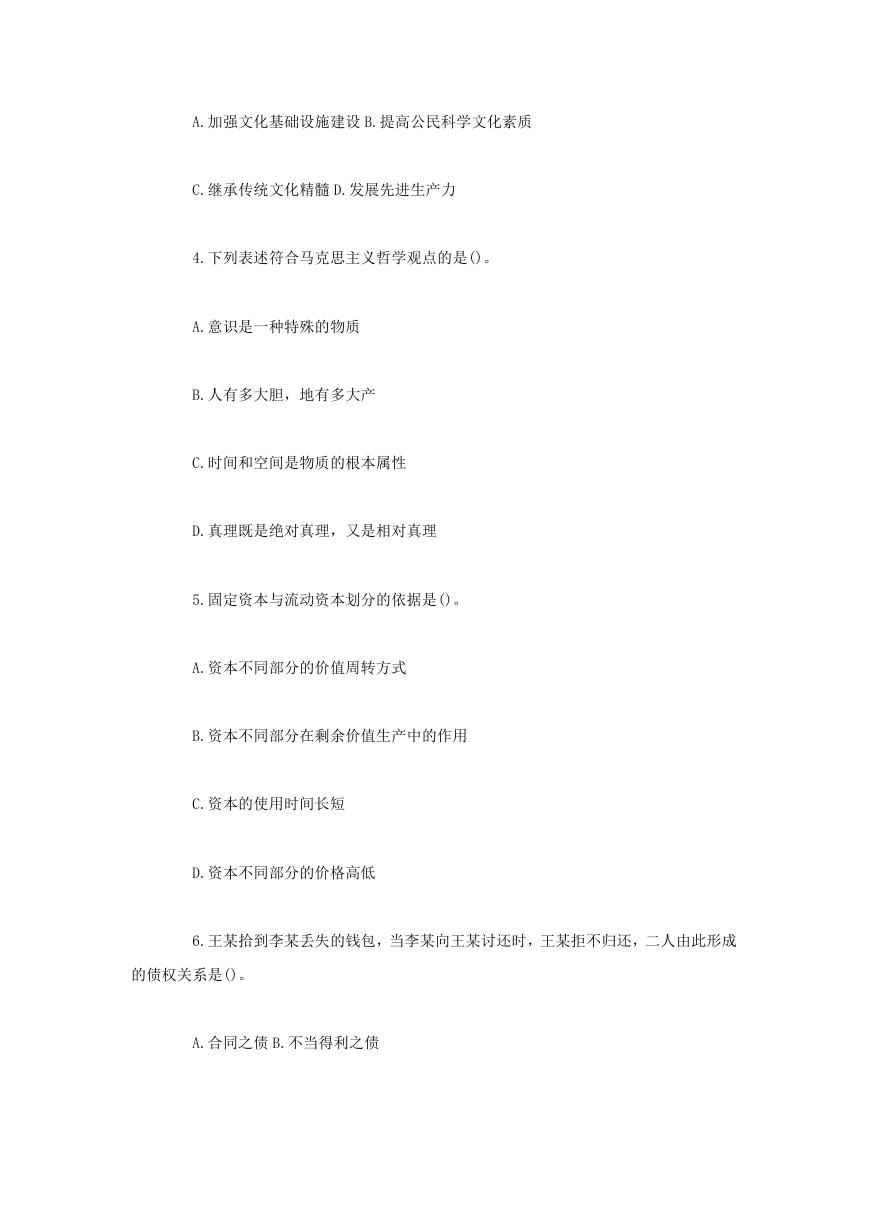 A.加强文化基础设施建设 B.提高公民科学文化素质

C.继承传统文化精髓 D.发展先进生产力

4.下列表述符合马克思主义哲学观点的是()。

A.意识是一种特殊的物质

B.人有多大胆，地有多大产

C.时间和空间是物质的根本属性

D.真理既是绝对真理，又是相对真理

5.固定资本与流动资本划分的依据是()。

A.资本不同部分的价值周转方式

B.资本不同部分在剩余价值生产中的作用

C.资本的使用时间长短

D.资本不同部分的价格高低

6.王某拾到李某丢失的钱包，当李某向王某讨还时，王某拒不归还，二人由此形成的债权关系是()。

A.合同之债 B.不当得利之债